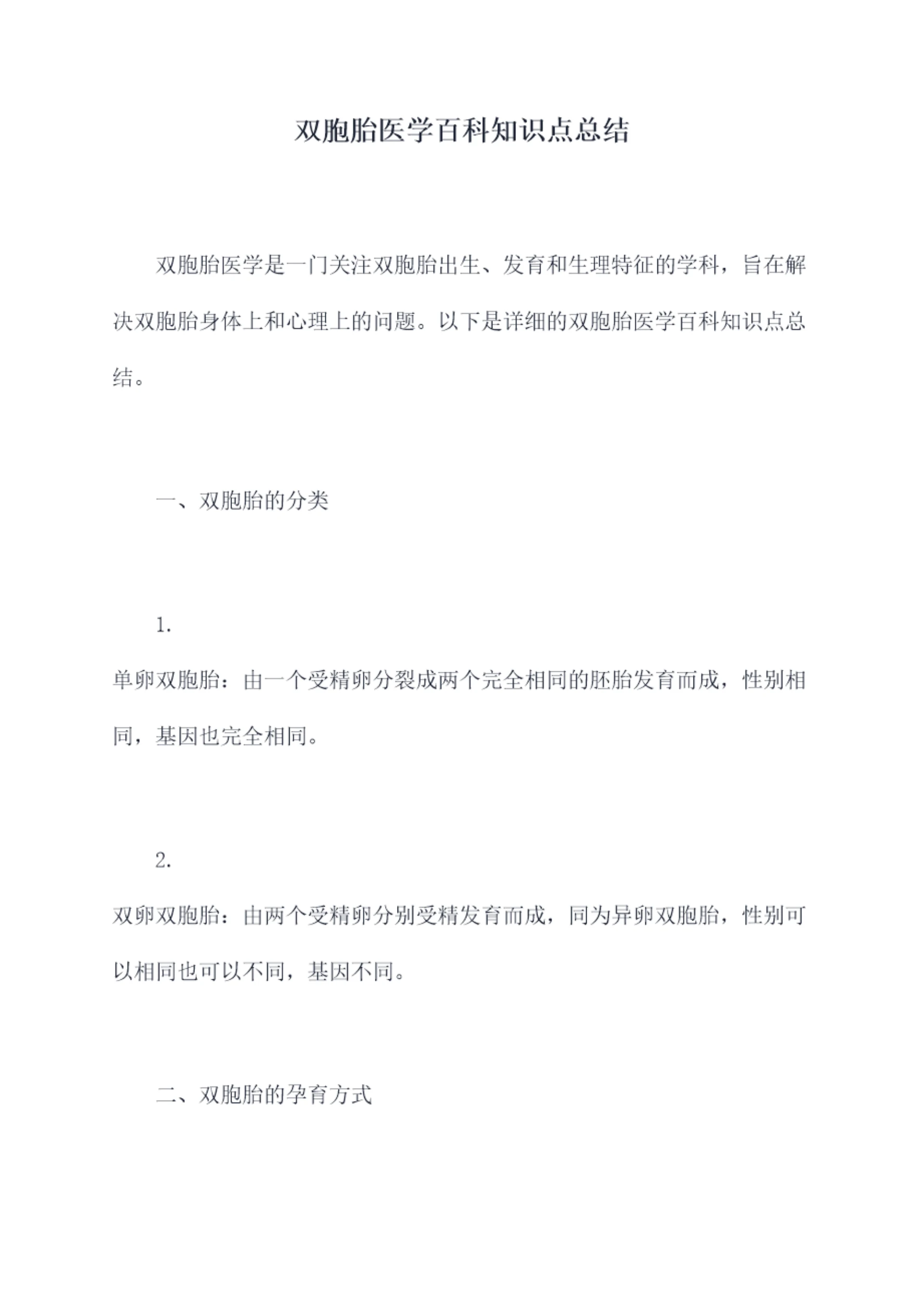 双胞胎医学百科知识点总结

双胞胎医学是一门关注双胞胎出生、发育和生理特征的学科，旨在解决双胞胎身体上和心理上的问题。以下是详细的双胞胎医学百科知识点总结。

一、双胞胎的分类

1.
单卵双胞胎：由一个受精卵分裂成两个完全相同的胚胎发育而成，性别相同，基因也完全相同。

2.
双卵双胞胎：由两个受精卵分别受精发育而成，同为异卵双胞胎，性别可以相同也可以不同，基因不同。

二、双胞胎的孕育方式